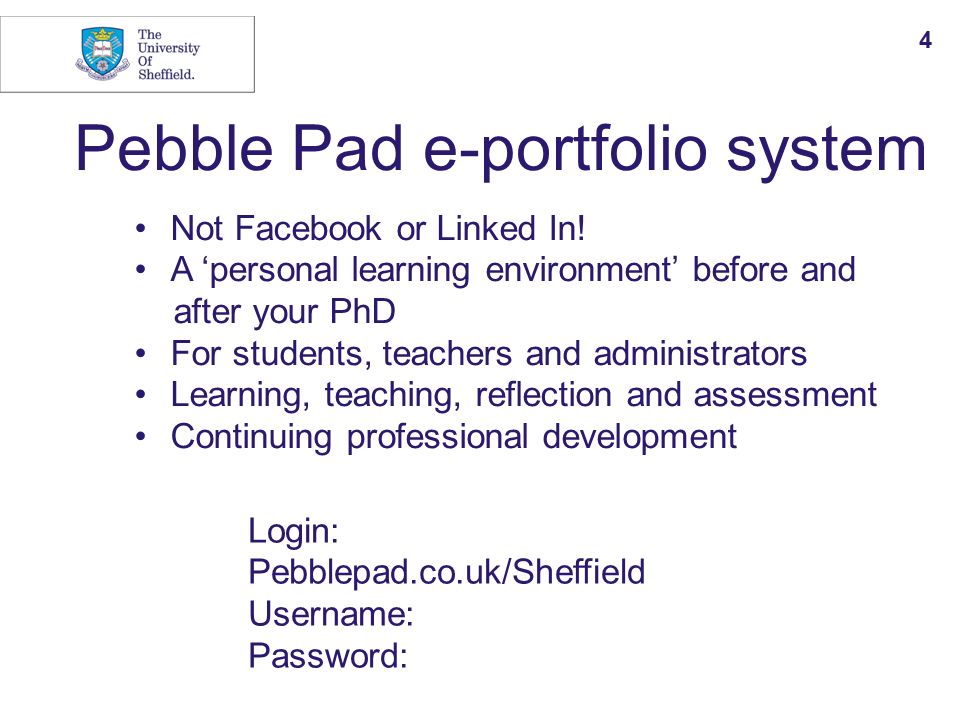 The University Of Sheffield.

4

Pebble Pad e-portfolio system

• Not Facebook or Linked In!
• A ‘personal learning environment’ before and after your PhD
• For students, teachers and administrators
• Learning, teaching, reflection and assessment
• Continuing professional development

Login:
Pebblepad.co.uk/Sheffield
Username:
Password: